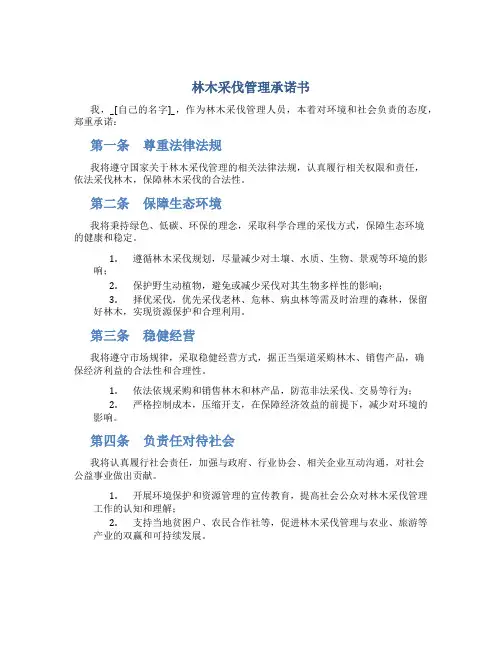 林木采伐管理承诺书

我，[自己的名字]，作为林木采伐管理人员，本着对环境和社会负责的态度，郑重承诺：

第一条　尊重法律法规

我将遵守国家关于林木采伐管理的相关法律法规，认真履行相关权限和责任，依法采伐林木，保障林木采伐的合法性。

第二条　保障生态环境

我将秉持绿色、低碳、环保的理念，采取科学合理的采伐方式，保障生态环境的健康和稳定。

1. 遵循林木采伐规划，尽量减少对土壤、水质、生物、景观等环境的影响；
2. 保护野生动植物，避免或减少采伐对其生物多样性的影响；
3. 择优采伐，优先采伐老林、危林、病虫林等需及时治理的森林，保留好林木，实现资源保护和合理利用。

第三条　稳健经营

我将遵守市场规律，采取稳健经营方式，据正当渠道采购林木、销售产品，确保经济利益的合法性和合理性。

1. 依法依规采购和销售林木和林产品，防范非法采伐、交易等行为；
2. 严格控制成本，压缩开支，在保障经济效益的前提下，减少对环境的影响。

第四条　负责任对待社会

我将认真履行社会责任，加强与政府、行业协会、相关企业互动沟通，对社会公益事业做出贡献。

1. 开展环境保护和资源管理的宣传教育，提高社会公众对林木采伐管理工作的认知和理解；
2. 支持当地贫困户、农民合作社等，促进林木采伐管理与农业、旅游等产业的双赢和可持续发展。